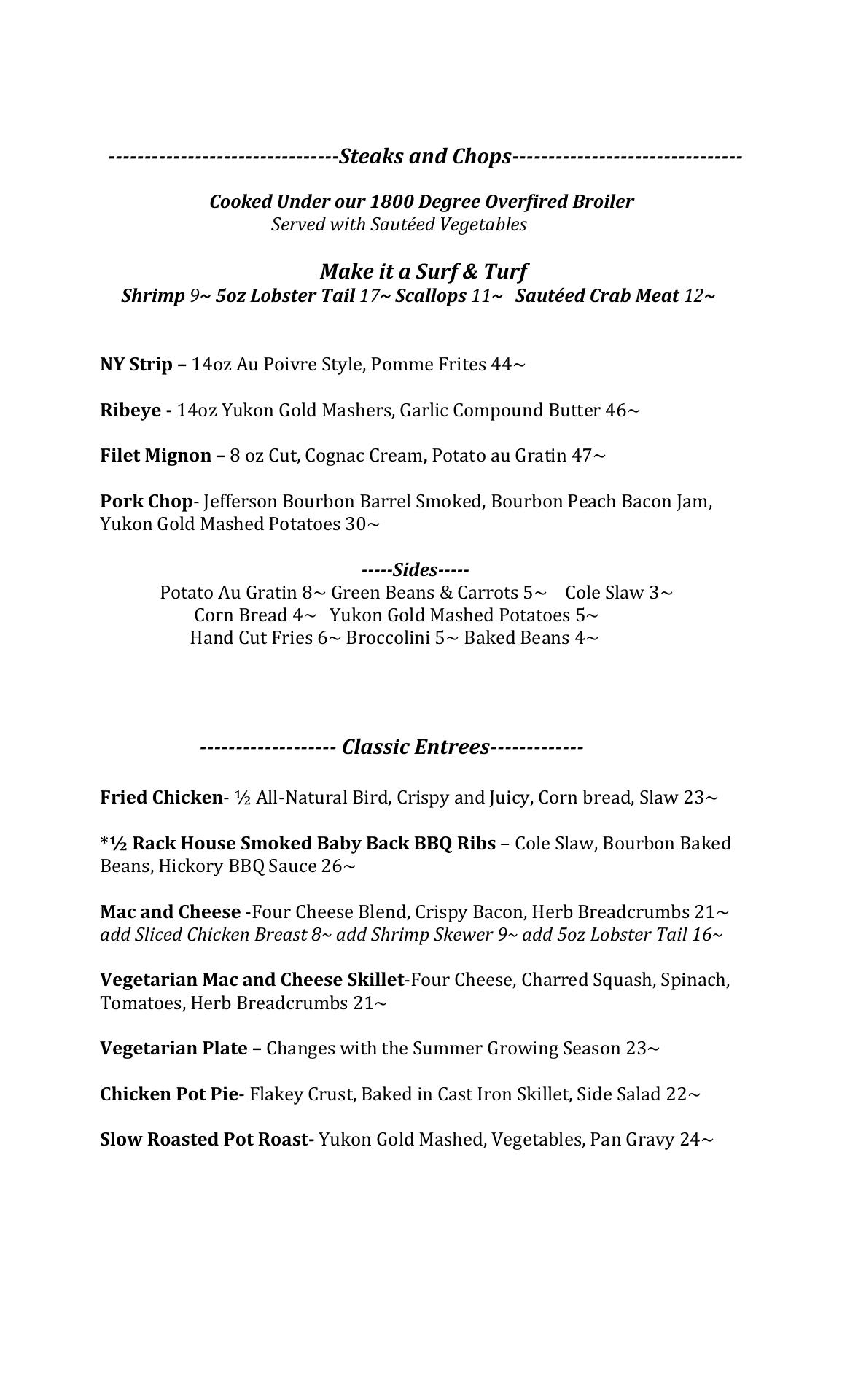 --------------------------------Steaks and Chops--------------------------------

Cooked Under our 1800 Degree Overfired Broiler
Served with Sautéed Vegetables

Make it a Surf & Turf
Shrimp 9~ 5oz Lobster Tail 17~ Scallops 11~ Sautéed Crab Meat 12~

NY Strip – 14oz Au Poivre Style, Pomme Frites 44~

Ribeye - 14oz Yukon Gold Mashers, Garlic Compound Butter 46~

Filet Mignon – 8 oz Cut, Cognac Cream, Potato au Gratin 47~

Pork Chop- Jefferson Bourbon Barrel Smoked, Bourbon Peach Bacon Jam, Yukon Gold Mashed Potatoes 30~

-----Sides-----
Potato Au Gratin 8~ Green Beans & Carrots 5~ Cole Slaw 3~
Corn Bread 4~ Yukon Gold Mashed Potatoes 5~
Hand Cut Fries 6~ Broccolini 5~ Baked Beans 4~

------------------- Classic Entrees-------------

Fried Chicken- ½ All-Natural Bird, Crispy and Juicy, Corn bread, Slaw 23~

*½ Rack House Smoked Baby Back BBQ Ribs – Cole Slaw, Bourbon Baked Beans, Hickory BBQ Sauce 26~

Mac and Cheese -Four Cheese Blend, Crispy Bacon, Herb Breadcrumbs 21~
add Sliced Chicken Breast 8~ add Shrimp Skewer 9~ add 5oz Lobster Tail 16~

Vegetarian Mac and Cheese Skillet-Four Cheese, Charred Squash, Spinach, Tomatoes, Herb Breadcrumbs 21~

Vegetarian Plate – Changes with the Summer Growing Season 23~

Chicken Pot Pie- Flakey Crust, Baked in Cast Iron Skillet, Side Salad 22~

Slow Roasted Pot Roast- Yukon Gold Mashed, Vegetables, Pan Gravy 24~